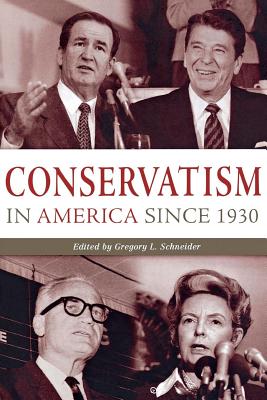 CONSERVATISM
IN AMERICA SINCE 1930

Edited by Gregory L. Schneider